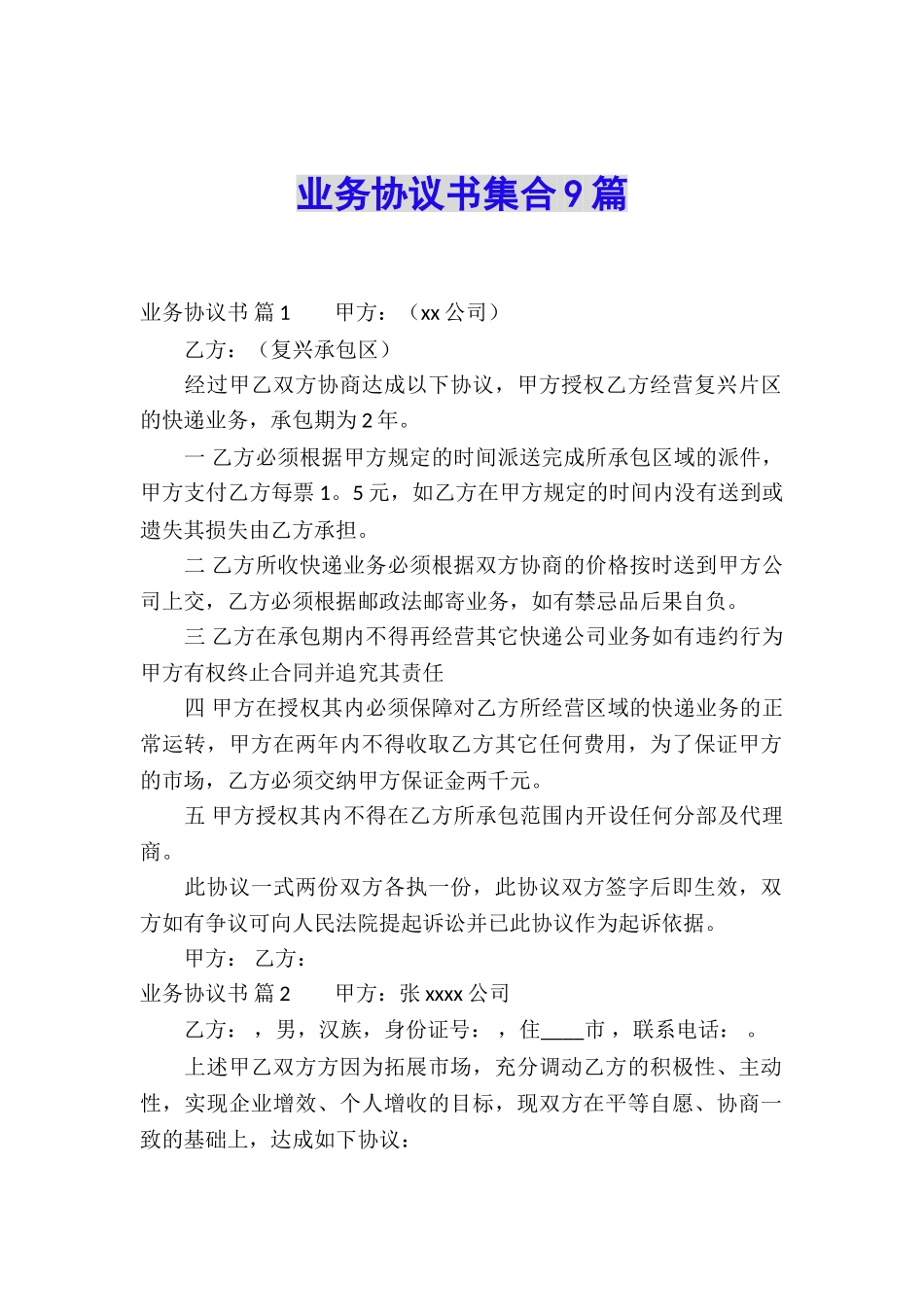 业务协议书集合9篇

业务协议书 篇1　　甲方：（xx公司）

乙方：（复兴承包区）

经过甲乙双方协商达成以下协议，甲方授权乙方经营复兴片区的快递业务，承包期为2年。

一 乙方必须根据甲方规定的时间派送完成所承包区域的派件，甲方支付乙方每票1。5元，如乙方在甲方规定的时间内没有送到或遗失其损失由乙方承担。

二 乙方所收快递业务必须根据双方协商的价格按时送到甲方公司上交，乙方必须根据邮政法邮寄业务，如有禁忌品后果自负。

三 乙方在承包期内不得再经营其它快递公司业务如有违约行为甲方有权终止合同并追究其责任

四 甲方在授权其内必须保障对乙方所经营区域的快递业务的正常运转，甲方在两年内不得收取乙方其它任何费用，为了保证甲方的市场，乙方必须交纳甲方保证金两千元。

五 甲方授权其内不得在乙方所承包范围内开设任何分部及代理商。

此协议一式两份双方各执一份，此协议双方签字后即生效，双方如有争议可向人民法院提起诉讼并已此协议作为起诉依据。

甲方：　乙方：

业务协议书 篇2　　甲方：张xxxx公司

乙方：，男，汉族，身份证号：，住____市，联系电话：。

上述甲乙双方方因为拓展市场，充分调动乙方的积极性、主动性，实现企业增效、个人增收的目标，现双方在平等自愿、协商一致的基础上，达成如下协议：